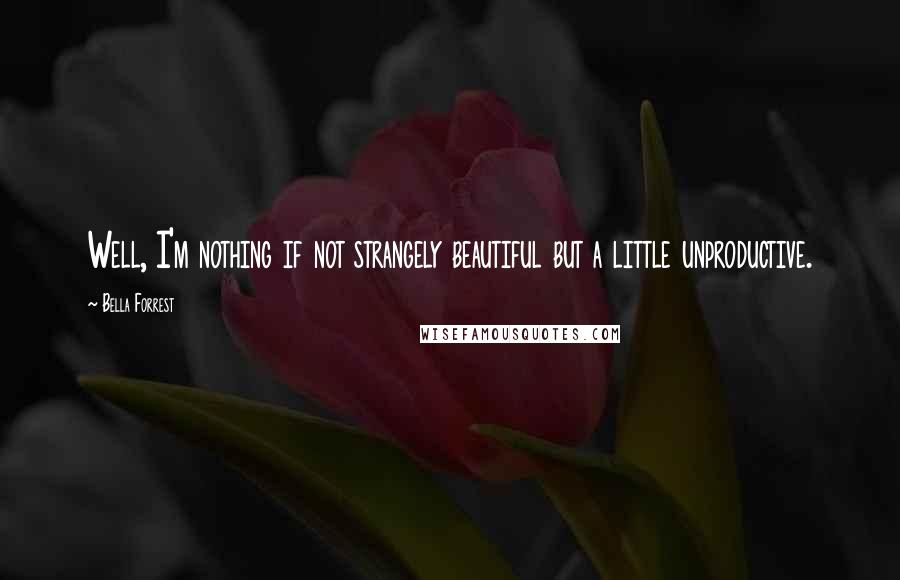 Well, I'm nothing if not strangely beautiful but a little unproductive.

~ Bella Forrest

WISEFAMOUSQUOTES.COM